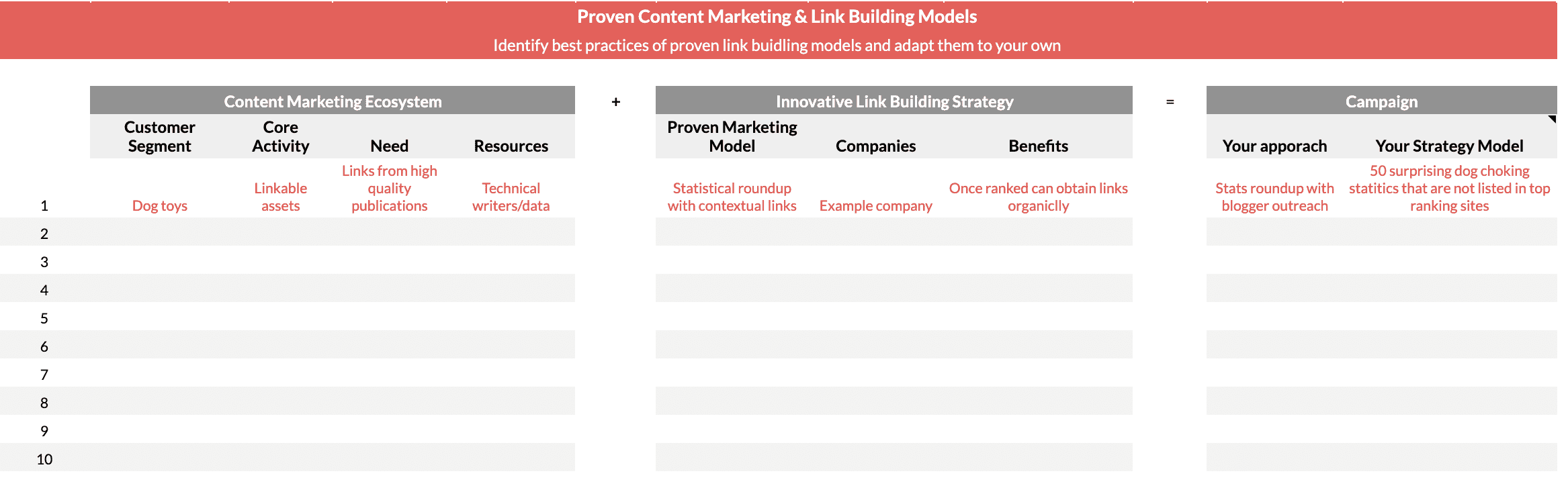 Proven Content Marketing & Link Building Models
Identify best practices of proven link buidling models and adapt them to your own

| | Content Marketing Ecosystem | | | | + | Innovative Link Building Strategy | | | = | Campaign | |
|---|---|---|---|---|---|---|---|---|---|---|---|
| | Customer Segment | Core Activity | Need | Resources | | Proven Marketing Model | Companies | Benefits | | Your apporach | Your Strategy Model |
| 1 | Dog toys | Linkable assets | Links from high quality publications | Technical writers/data | | Statistical roundup with contextual links | Example company | Once ranked can obtain links organiclly | | Stats roundup with blogger outreach | 50 surprising dog choking statitics that are not listed in top ranking sites |
| 2 | | | | | | | | | | | |
| 3 | | | | | | | | | | | |
| 4 | | | | | | | | | | | |
| 5 | | | | | | | | | | | |
| 6 | | | | | | | | | | | |
| 7 | | | | | | | | | | | |
| 8 | | | | | | | | | | | |
| 9 | | | | | | | | | | | |
| 10 | | | | | | | | | | | |